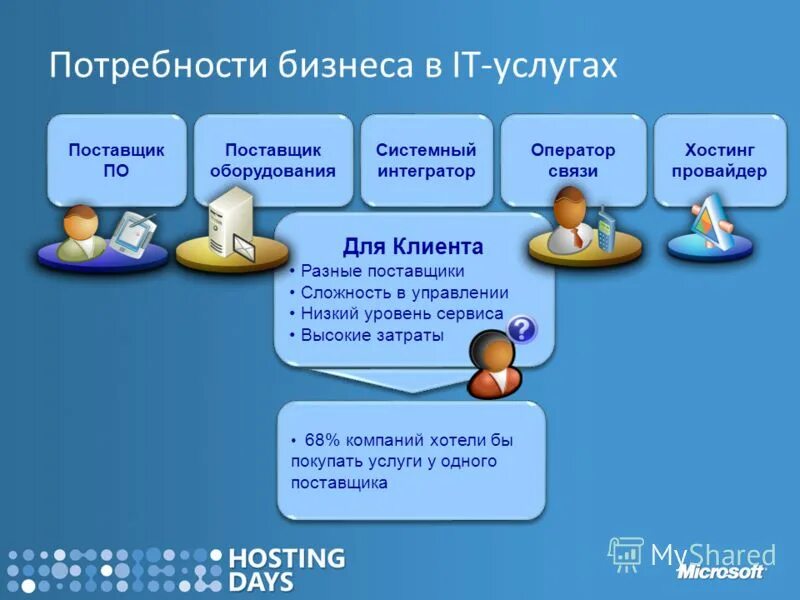 Потребности бизнеса в IT-услугах

Поставщик ПО

Поставщик оборудования

Системный интегратор

Оператор связи

Хостинг провайдер

Для Клиента
• Разные поставщики
• Сложность в управлении
• Низкий уровень сервиса
• Высокие затраты

?

• 68% компаний хотели бы покупать услуги у одного поставщика

HOSTING DAYS

MyShared

Microsoft